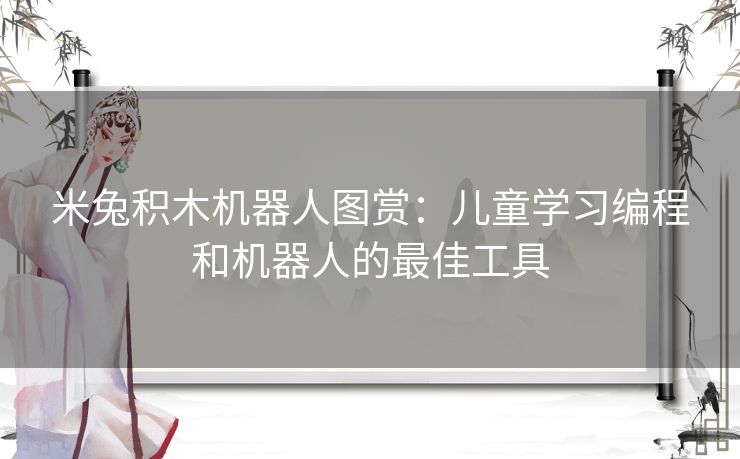 米兔积木机器人图赏：儿童学习编程和机器人的最佳工具